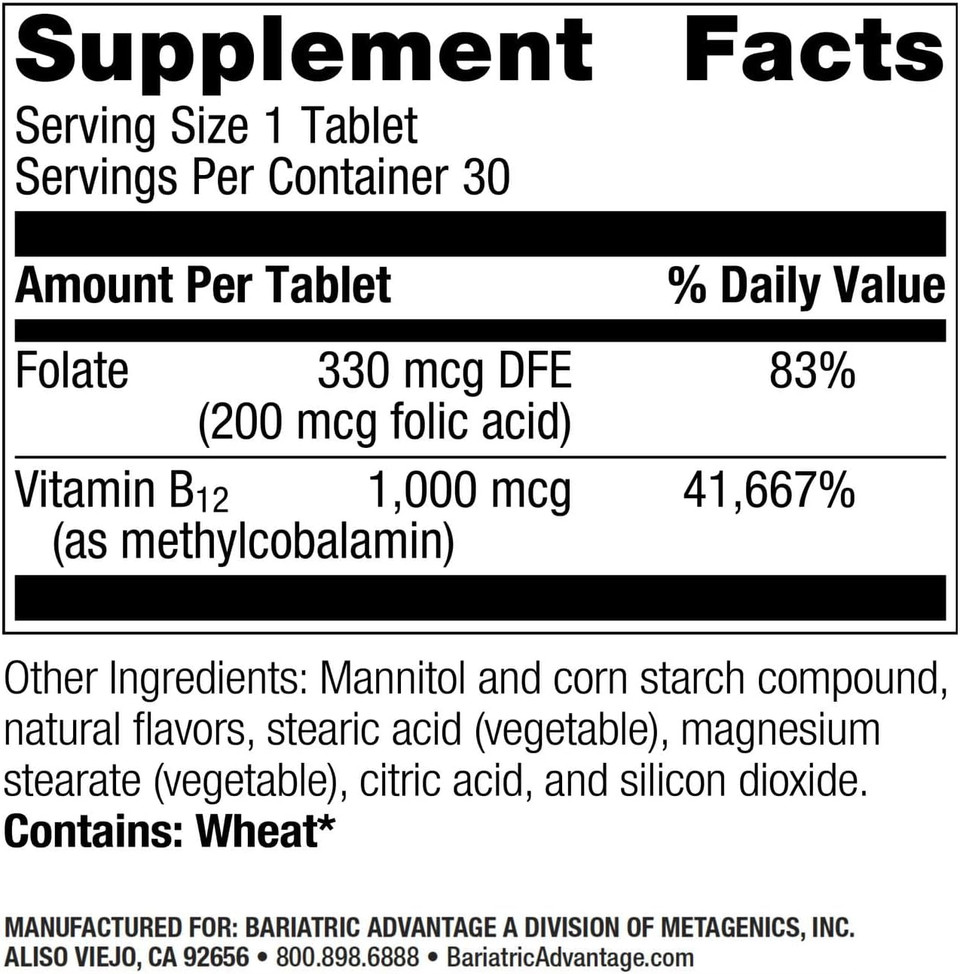 Supplement Facts

Serving Size 1 Tablet
Servings Per Container 30

| Amount Per Tablet | | % Daily Value |
|---|---|---|
| Folate | 330 mcg DFE (200 mcg folic acid) | 83% |
| Vitamin $B_{12}$ (as methylcobalamin) | 1,000 mcg | 41,667% |

Other Ingredients: Mannitol and corn starch compound, natural flavors, stearic acid (vegetable), magnesium stearate (vegetable), citric acid, and silicon dioxide.
Contains: Wheat*

MANUFACTURED FOR: BARIATRIC ADVANTAGE A DIVISION OF METAGENICS, INC.
ALISO VIEJO, CA 92656 • 800.898.6888 • BariatricAdvantage.com